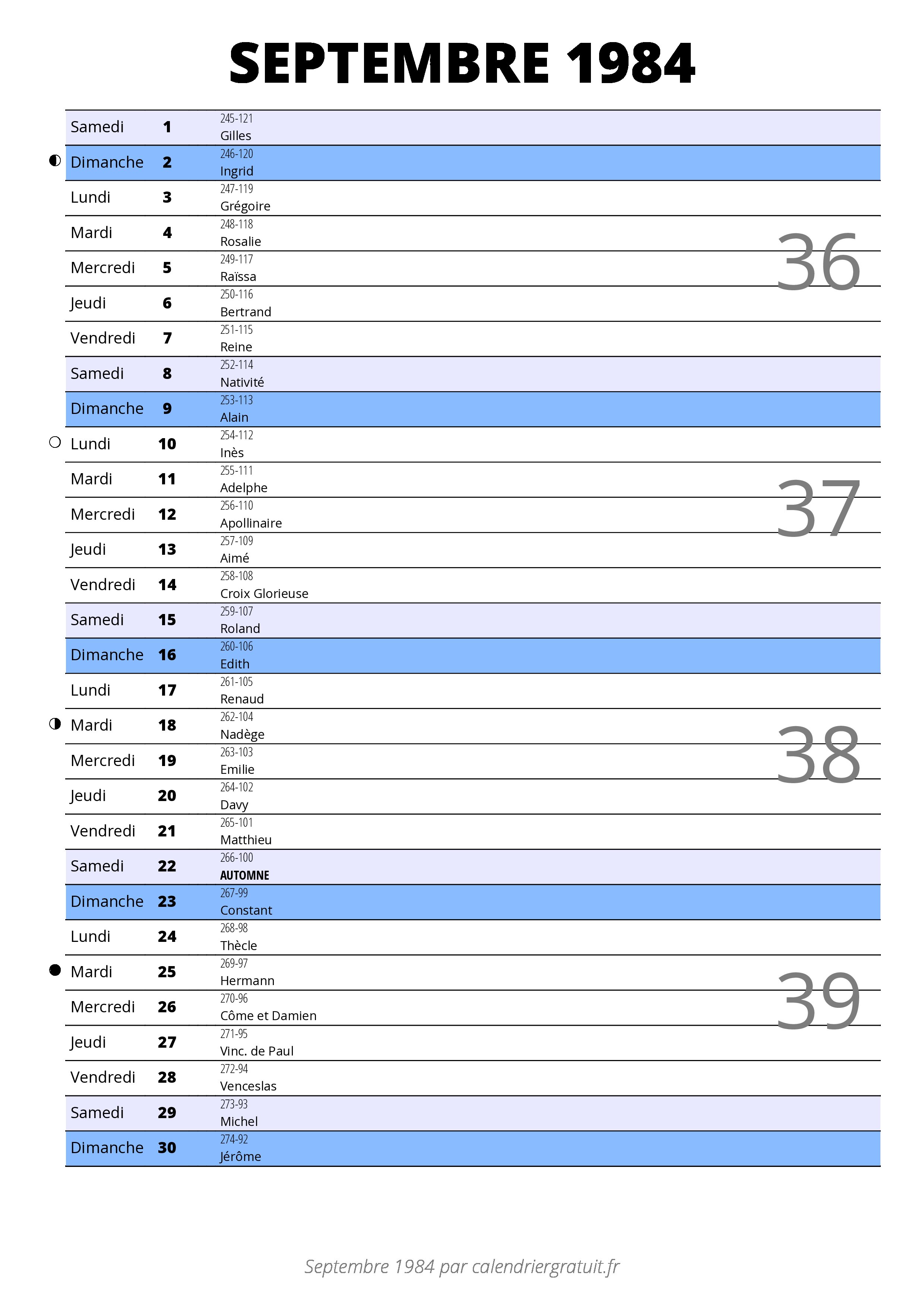 SEPTEMBRE 1984

| | | |
|---|---|---|
| Samedi | 1 | 245-121 Gilles |
| Dimanche | 2 | 246-120 Ingrid |
| Lundi | 3 | 247-119 Grégoire |
| Mardi | 4 | 248-118 Rosalie |
| Mercredi | 5 | 249-117 Raïssa |
| Jeudi | 6 | 250-116 Bertrand |
| Vendredi | 7 | 251-115 Reine |
| Samedi | 8 | 252-114 Nativité |
| Dimanche | 9 | 253-113 Alain |
| Lundi | 10 | 254-112 Inès |
| Mardi | 11 | 255-111 Adelphe |
| Mercredi | 12 | 256-110 Apollinaire |
| Jeudi | 13 | 257-109 Aimé |
| Vendredi | 14 | 258-108 Croix Glorieuse |
| Samedi | 15 | 259-107 Roland |
| Dimanche | 16 | 260-106 Edith |
| Lundi | 17 | 261-105 Renaud |
| Mardi | 18 | 262-104 Nadège |
| Mercredi | 19 | 263-103 Emilie |
| Jeudi | 20 | 264-102 Davy |
| Vendredi | 21 | 265-101 Matthieu |
| Samedi | 22 | 266-100 AUTOMNE |
| Dimanche | 23 | 267-99 Constant |
| Lundi | 24 | 268-98 Thècle |
| Mardi | 25 | 269-97 Hermann |
| Mercredi | 26 | 270-96 Côme et Damien |
| Jeudi | 27 | 271-95 Vinc. de Paul |
| Vendredi | 28 | 272-94 Venceslas |
| Samedi | 29 | 273-93 Michel |
| Dimanche | 30 | 274-92 Jérôme |

36
37
38
39

Septembre 1984 par calendriergratuit.fr